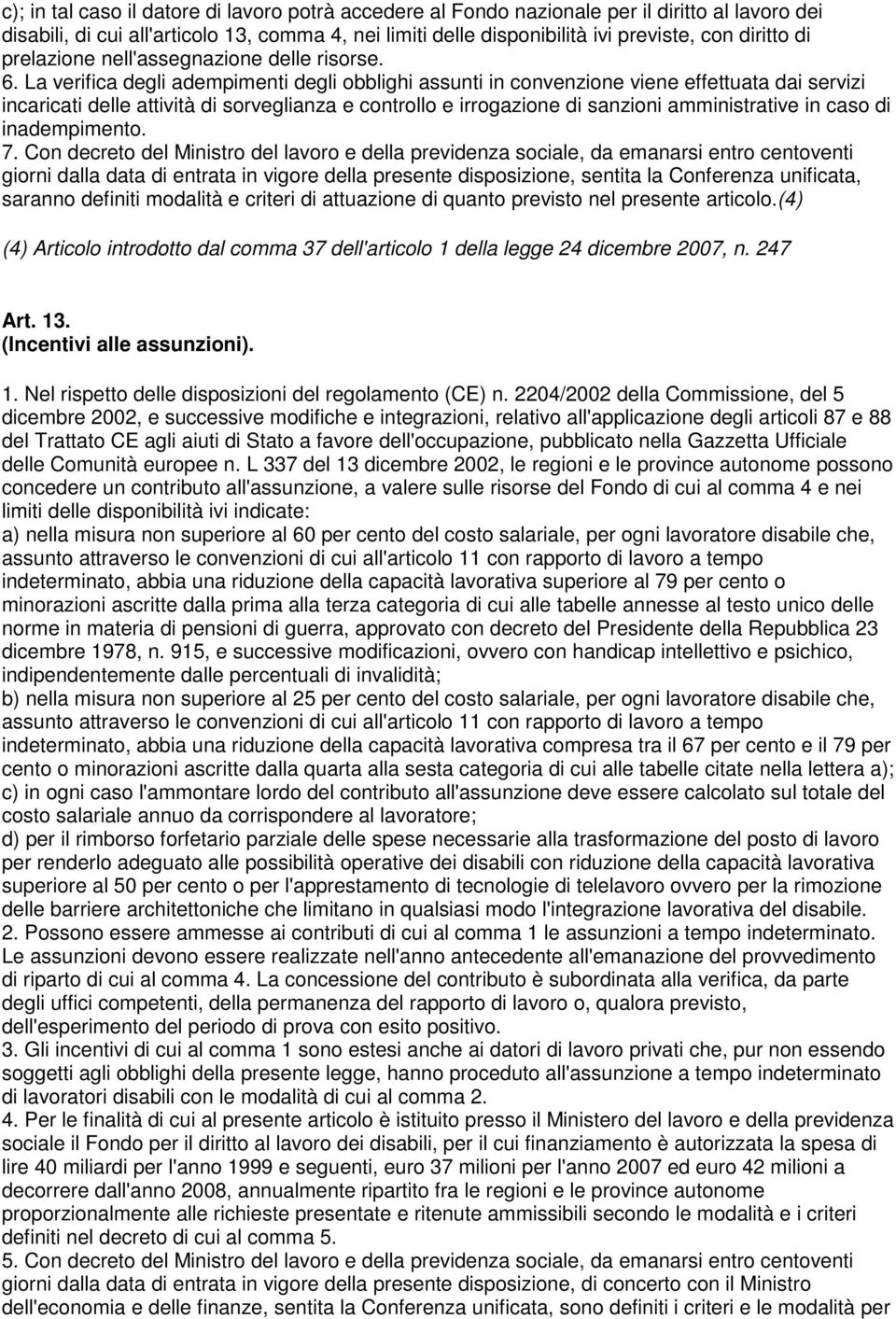 c); in tal caso il datore di lavoro potrà accedere al Fondo nazionale per il diritto al lavoro dei disabili, di cui all'articolo 13, comma 4, nei limiti delle disponibilità ivi previste, con diritto di prelazione nell'assegnazione delle risorse.
6. La verifica degli adempimenti degli obblighi assunti in convenzione viene effettuata dai servizi incaricati delle attività di sorveglianza e controllo e irrogazione di sanzioni amministrative in caso di inadempimento.
7. Con decreto del Ministro del lavoro e della previdenza sociale, da emanarsi entro centoventi giorni dalla data di entrata in vigore della presente disposizione, sentita la Conferenza unificata, saranno definiti modalità e criteri di attuazione di quanto previsto nel presente articolo.(4)

(4) Articolo introdotto dal comma 37 dell'articolo 1 della legge 24 dicembre 2007, n. 247

Art. 13.
(Incentivi alle assunzioni).

1. Nel rispetto delle disposizioni del regolamento (CE) n. 2204/2002 della Commissione, del 5 dicembre 2002, e successive modifiche e integrazioni, relativo all'applicazione degli articoli 87 e 88 del Trattato CE agli aiuti di Stato a favore dell'occupazione, pubblicato nella Gazzetta Ufficiale delle Comunità europee n. L 337 del 13 dicembre 2002, le regioni e le province autonome possono concedere un contributo all'assunzione, a valere sulle risorse del Fondo di cui al comma 4 e nei limiti delle disponibilità ivi indicate:
a) nella misura non superiore al 60 per cento del costo salariale, per ogni lavoratore disabile che, assunto attraverso le convenzioni di cui all'articolo 11 con rapporto di lavoro a tempo indeterminato, abbia una riduzione della capacità lavorativa superiore al 79 per cento o minorazioni ascritte dalla prima alla terza categoria di cui alle tabelle annesse al testo unico delle norme in materia di pensioni di guerra, approvato con decreto del Presidente della Repubblica 23 dicembre 1978, n. 915, e successive modificazioni, ovvero con handicap intellettivo e psichico, indipendentemente dalle percentuali di invalidità;
b) nella misura non superiore al 25 per cento del costo salariale, per ogni lavoratore disabile che, assunto attraverso le convenzioni di cui all'articolo 11 con rapporto di lavoro a tempo indeterminato, abbia una riduzione della capacità lavorativa compresa tra il 67 per cento e il 79 per cento o minorazioni ascritte dalla quarta alla sesta categoria di cui alle tabelle citate nella lettera a);
c) in ogni caso l'ammontare lordo del contributo all'assunzione deve essere calcolato sul totale del costo salariale annuo da corrispondere al lavoratore;
d) per il rimborso forfetario parziale delle spese necessarie alla trasformazione del posto di lavoro per renderlo adeguato alle possibilità operative dei disabili con riduzione della capacità lavorativa superiore al 50 per cento o per l'apprestamento di tecnologie di telelavoro ovvero per la rimozione delle barriere architettoniche che limitano in qualsiasi modo l'integrazione lavorativa del disabile.
2. Possono essere ammesse ai contributi di cui al comma 1 le assunzioni a tempo indeterminato. Le assunzioni devono essere realizzate nell'anno antecedente all'emanazione del provvedimento di riparto di cui al comma 4. La concessione del contributo è subordinata alla verifica, da parte degli uffici competenti, della permanenza del rapporto di lavoro o, qualora previsto, dell'esperimento del periodo di prova con esito positivo.
3. Gli incentivi di cui al comma 1 sono estesi anche ai datori di lavoro privati che, pur non essendo soggetti agli obblighi della presente legge, hanno proceduto all'assunzione a tempo indeterminato di lavoratori disabili con le modalità di cui al comma 2.
4. Per le finalità di cui al presente articolo è istituito presso il Ministero del lavoro e della previdenza sociale il Fondo per il diritto al lavoro dei disabili, per il cui finanziamento è autorizzata la spesa di lire 40 miliardi per l'anno 1999 e seguenti, euro 37 milioni per l'anno 2007 ed euro 42 milioni a decorrere dall'anno 2008, annualmente ripartito fra le regioni e le province autonome proporzionalmente alle richieste presentate e ritenute ammissibili secondo le modalità e i criteri definiti nel decreto di cui al comma 5.
5. Con decreto del Ministro del lavoro e della previdenza sociale, da emanarsi entro centoventi giorni dalla data di entrata in vigore della presente disposizione, di concerto con il Ministro dell'economia e delle finanze, sentita la Conferenza unificata, sono definiti i criteri e le modalità per